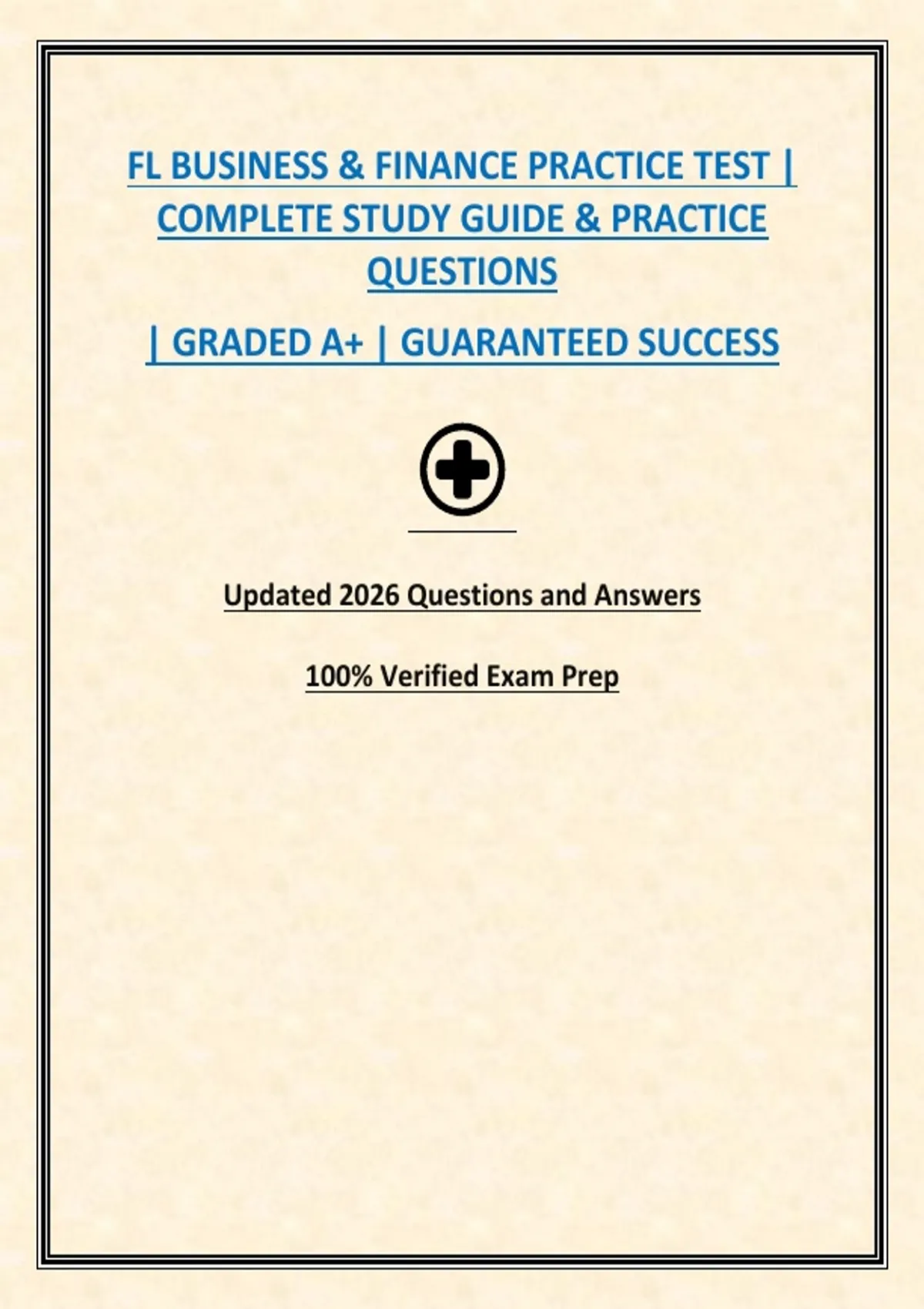 FL BUSINESS & FINANCE PRACTICE TEST | COMPLETE STUDY GUIDE & PRACTICE QUESTIONS

| GRADED A+ | GUARANTEED SUCCESS

Updated 2026 Questions and Answers

100% Verified Exam Prep